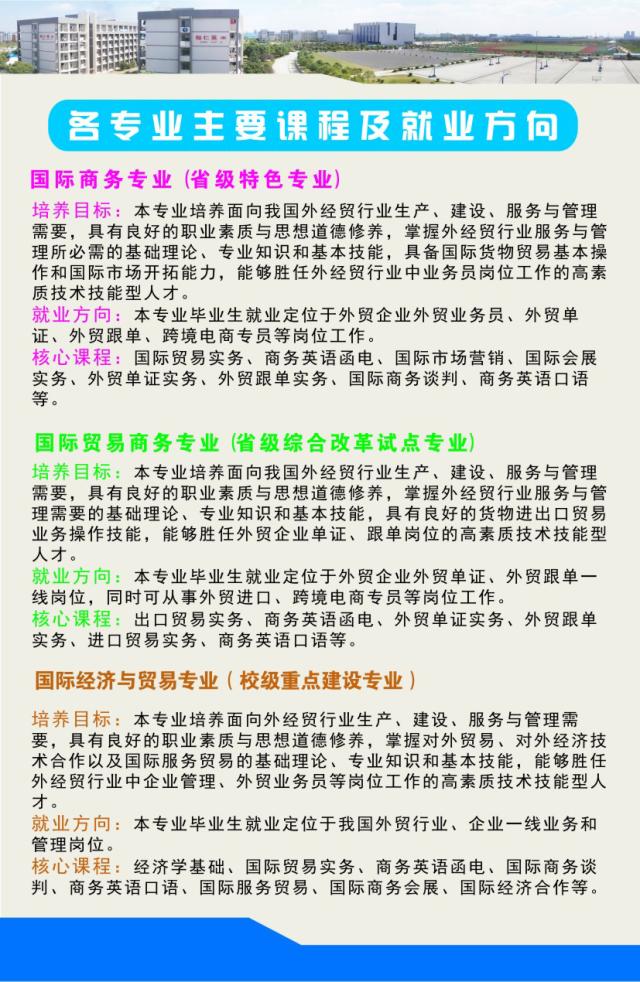 各专业主要课程及就业方向

国际商务专业（省级特色专业）

培养目标：本专业培养面向我国外经贸行业生产、建设、服务与管理需要，具有良好的职业素质与思想道德修养，掌握外经贸行业服务与管理所必需的基础理论、专业知识和基本技能，具备国际货物贸易基本操作和国际市场开拓能力，能够胜任外经贸行业中业务员岗位工作的高素质技术技能型人才。
就业方向：本专业毕业生就业定位于外贸企业外贸业务员、外贸单证、外贸跟单、跨境电商专员等岗位工作。
核心课程：国际贸易实务、商务英语函电、国际市场营销、国际会展实务、外贸单证实务、外贸跟单实务、国际商务谈判、商务英语口语等。

国际贸易商务专业（省级综合改革试点专业）

培养目标：本专业培养面向我国外经贸行业生产、建设、服务与管理需要，具有良好的职业素质与思想道德修养，掌握外经贸行业服务与管理需要的基础理论、专业知识和基本技能，具有良好的货物进出口贸易业务操作技能，能够胜任外贸企业单证、跟单岗位的高素质技术技能型人才。
就业方向：本专业毕业生就业定位于外贸企业外贸单证、外贸跟单一线岗位，同时可从事外贸进口、跨境电商专员等岗位工作。
核心课程：出口贸易实务、商务英语函电、外贸单证实务、外贸跟单实务、进口贸易实务、商务英语口语等。

国际经济与贸易专业（校级重点建设专业）

培养目标：本专业培养面向外经贸行业生产、建设、服务与管理需要，具有良好的职业素质与思想道德修养，掌握对外贸易、对外经济技术合作以及国际服务贸易的基础理论、专业知识和基本技能，能够胜任外经贸行业中企业管理、外贸业务员等岗位工作的高素质技术技能型人才。
就业方向：本专业毕业生就业定位于我国外贸行业、企业一线业务和管理岗位。
核心课程：经济学基础、国际贸易实务、商务英语函电、国际商务谈判、商务英语口语、国际服务贸易、国际商务会展、国际经济合作等。